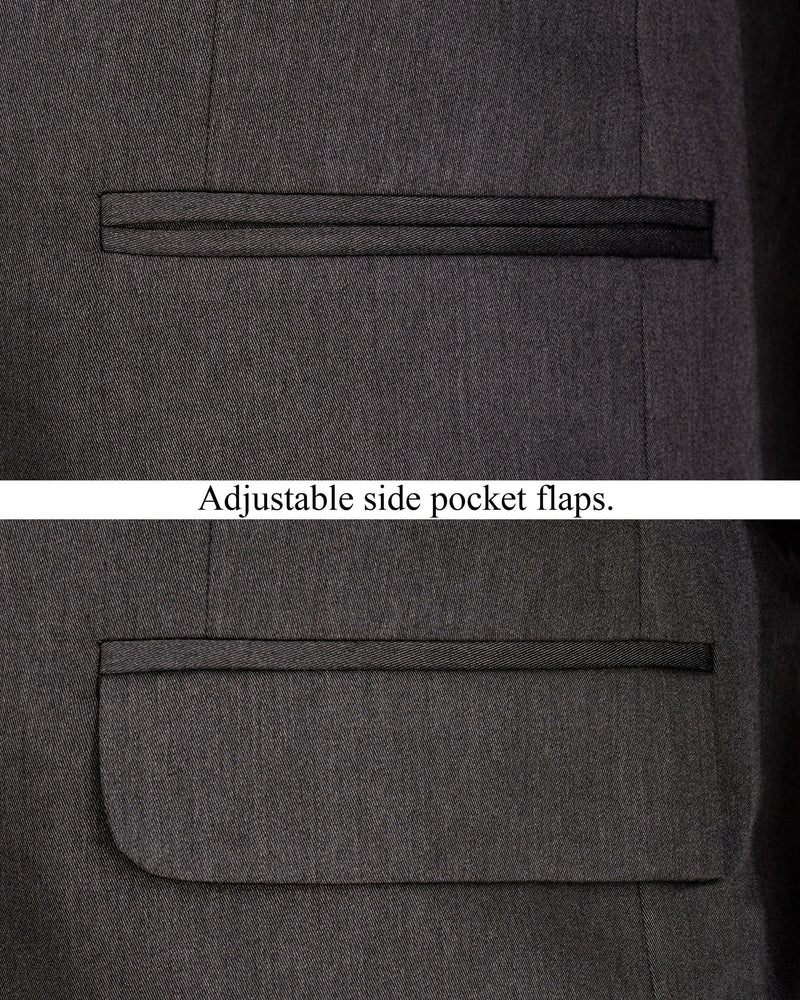 Adjustable side pocket flaps.